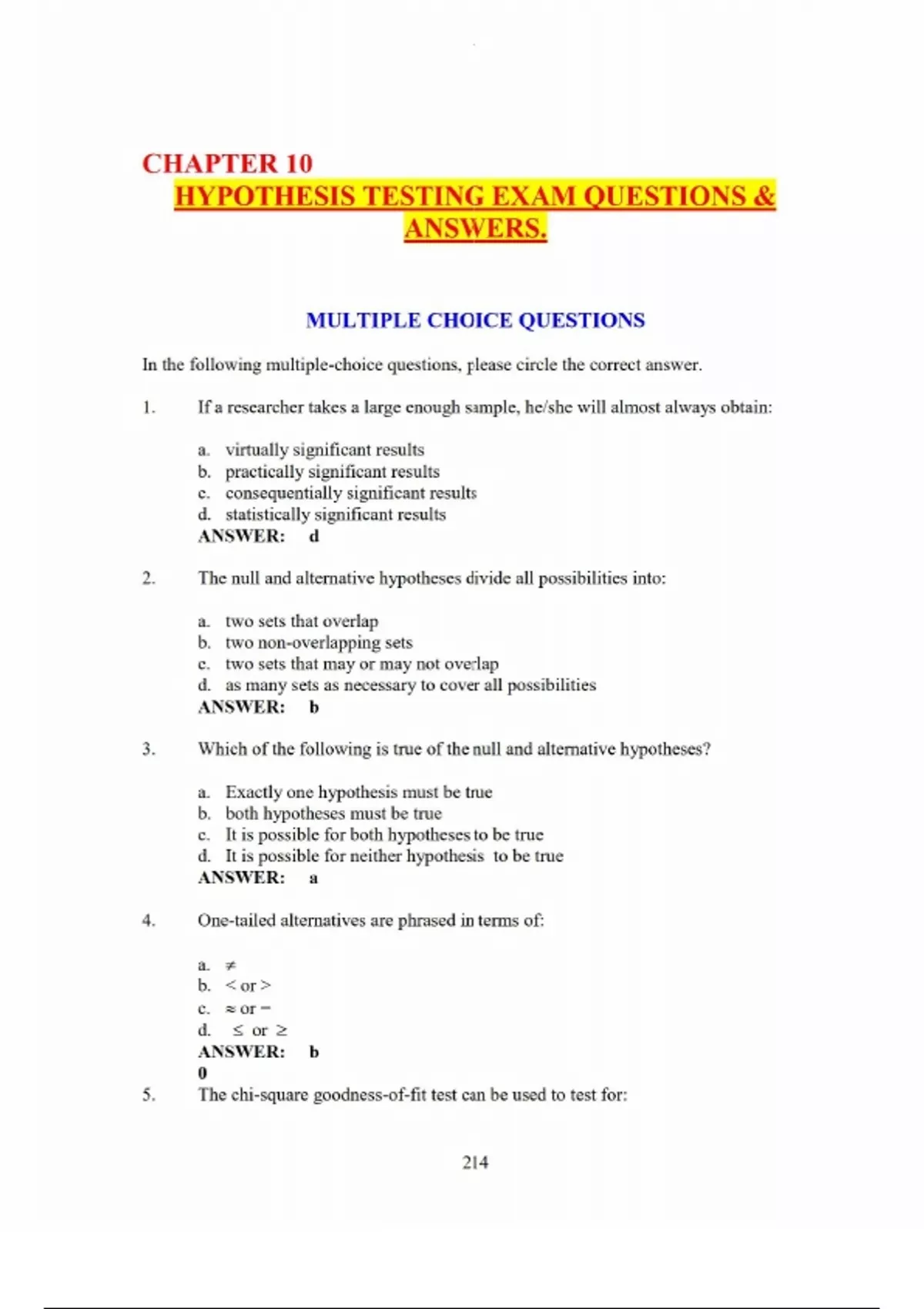 CHAPTER 10
HYPOTHESIS TESTING EXAM QUESTIONS & ANSWERS.

MULTIPLE CHOICE QUESTIONS

In the following multiple-choice questions, please circle the correct answer.

1. If a researcher takes a large enough sample, he/she will almost always obtain:

a. virtually significant results
b. practically significant results
c. consequentially significant results
d. statistically significant results
ANSWER: d

2. The null and alternative hypotheses divide all possibilities into:

a. two sets that overlap
b. two non-overlapping sets
c. two sets that may or may not overlap
d. as many sets as necessary to cover all possibilities
ANSWER: b

3. Which of the following is true of the null and alternative hypotheses?

a. Exactly one hypothesis must be true
b. both hypotheses must be true
c. It is possible for both hypotheses to be true
d. It is possible for neither hypothesis to be true
ANSWER: a

4. One-tailed alternatives are phrased in terms of:

a. $\neq$
b. $<$ or $>$
c. $\approx$ or $=$
d. $\leq$ or $\geq$
ANSWER: b
0
5. The chi-square goodness-of-fit test can be used to test for:

214